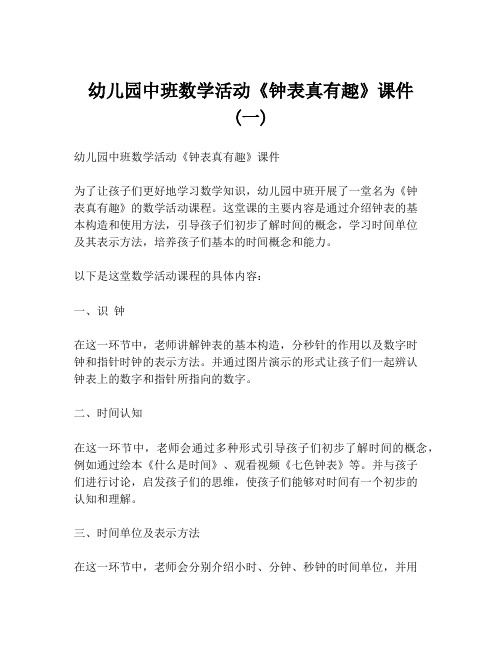 幼儿园中班数学活动《钟表真有趣》课件（一）

幼儿园中班数学活动《钟表真有趣》课件

为了让孩子们更好地学习数学知识，幼儿园中班开展了一堂名为《钟表真有趣》的数学活动课程。这堂课的主要内容是通过介绍钟表的基本构造和使用方法，引导孩子们初步了解时间的概念，学习时间单位及其表示方法，培养孩子们基本的时间概念和能力。

以下是这堂数学活动课程的具体内容：

一、识 钟

在这一环节中，老师讲解钟表的基本构造，分秒针的作用以及数字时钟和指针时钟的表示方法。并通过图片演示的形式让孩子们一起辨认钟表上的数字和指针所指向的数字。

二、时间认知

在这一环节中，老师会通过多种形式引导孩子们初步了解时间的概念，例如通过绘本《什么是时间》、观看视频《七色钟表》等。并与孩子们进行讨论，启发孩子们的思维，使孩子们能够对时间有一个初步的认知和理解。

三、时间单位及表示方法

在这一环节中，老师会分别介绍小时、分钟、秒钟的时间单位，并用